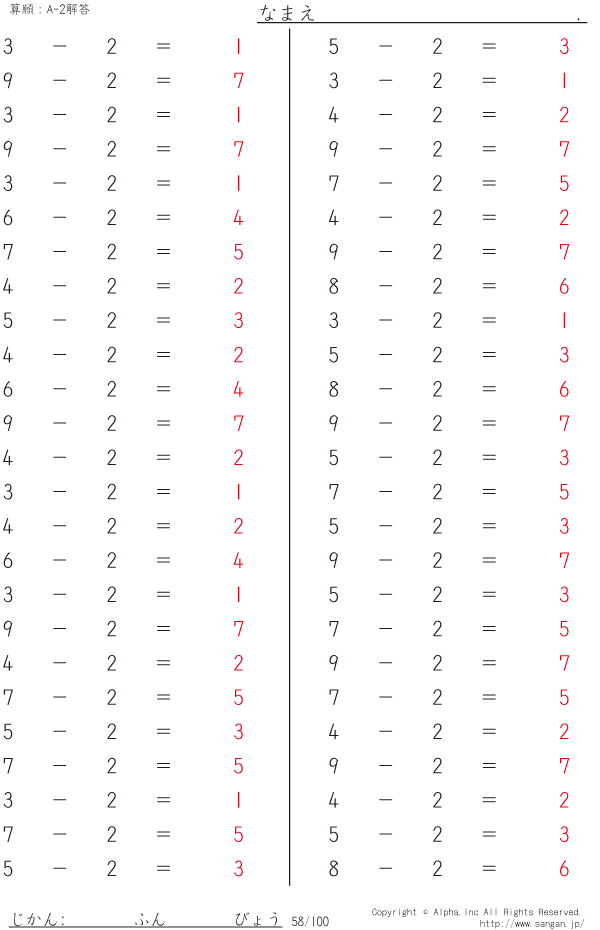 算願：A-2解答

なまえ .

$3 - 2 = 1$
$9 - 2 = 7$
$3 - 2 = 1$
$9 - 2 = 7$
$3 - 2 = 1$
$6 - 2 = 4$
$7 - 2 = 5$
$4 - 2 = 2$
$5 - 2 = 3$
$4 - 2 = 2$
$6 - 2 = 4$
$9 - 2 = 7$
$4 - 2 = 2$
$3 - 2 = 1$
$4 - 2 = 2$
$6 - 2 = 4$
$3 - 2 = 1$
$9 - 2 = 7$
$4 - 2 = 2$
$7 - 2 = 5$
$5 - 2 = 3$
$7 - 2 = 5$
$3 - 2 = 1$
$7 - 2 = 5$
$5 - 2 = 3$

$5 - 2 = 3$
$3 - 2 = 1$
$4 - 2 = 2$
$9 - 2 = 7$
$7 - 2 = 5$
$4 - 2 = 2$
$9 - 2 = 7$
$8 - 2 = 6$
$3 - 2 = 1$
$5 - 2 = 3$
$8 - 2 = 6$
$9 - 2 = 7$
$5 - 2 = 3$
$7 - 2 = 5$
$5 - 2 = 3$
$9 - 2 = 7$
$5 - 2 = 3$
$7 - 2 = 5$
$9 - 2 = 7$
$7 - 2 = 5$
$4 - 2 = 2$
$9 - 2 = 7$
$4 - 2 = 2$
$5 - 2 = 3$
$8 - 2 = 6$

じかん: ふん びょう 58/100

Copyright © Alpha.Inc All Rights Reserved.
http://www.sangan.jp/